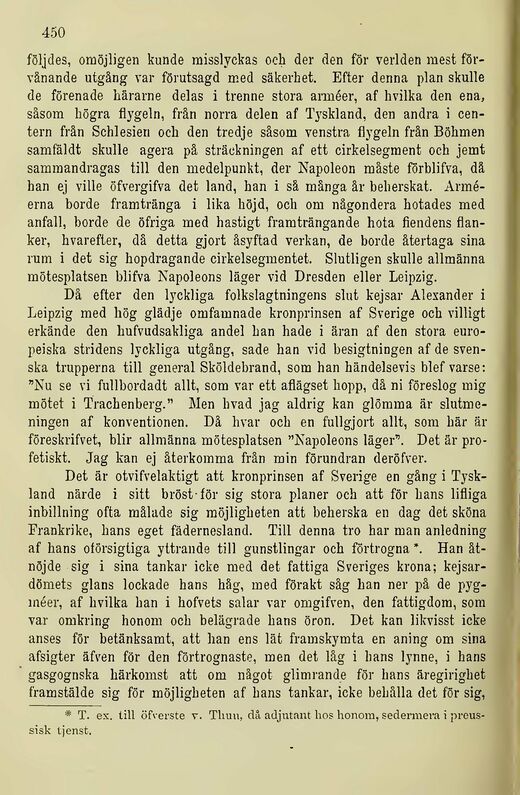 450

följdes, omöjligen kunde misslyckas och der den för verlden mest förvånande utgång var förutsagd med säkerhet. Efter denna plan skulle de förenade härarne delas i trenne stora arméer, af hvilka den ena, såsom högra flygeln, från norra delen af Tyskland, den andra i centern från Schlesien och den tredje såsom venstra flygeln från Böhmen samfäldt skulle agera på sträckningen af ett cirkelsegment och jemt sammandragas till den medelpunkt, der Napoleon måste förblifva, då han ej ville öfvergifva det land, han i så många år beherskat. Arméerna borde framtränga i lika höjd, och om någondera hotades med anfall, borde de öfriga med hastigt framträngande hota fiendens flanker, hvarefter, då detta gjort åsyftad verkan, de borde återtaga sina rum i det sig hopdragande cirkelsegmentet. Slutligen skulle allmänna mötesplatsen blifva Napoleons läger vid Dresden eller Leipzig.

Då efter den lyckliga folkslagtningens slut kejsar Alexander i Leipzig med hög glädje omfamnade kronprinsen af Sverige och villigt erkände den hufvudsakliga andel han hade i äran af den stora europeiska stridens lyckliga utgång, sade han vid besigtningen af de svenska trupperna till general Sköldebrand, som han händelsevis blef varse: "Nu se vi fullbordadt allt, som var ett aflägset hopp, då ni föreslog mig mötet i Trachenberg." Men hvad jag aldrig kan glömma är slutmeningen af konventionen. Då hvar och en fullgjort allt, som här är föreskrifvet, blir allmänna mötesplatsen "Napoleons läger". Det är profetiskt. Jag kan ej återkomma från min förundran deröfver.

Det är otvifvelaktigt att kronprinsen af Sverige en gång i Tyskland närde i sitt bröst för sig stora planer och att för hans lifliga inbillning ofta målade sig möjligheten att beherska en dag det sköna Frankrike, hans eget fädernesland. Till denna tro har man anledning af hans oförsigtiga yttrande till gunstlingar och förtrogna *. Han åtnöjde sig i sina tankar icke med det fattiga Sveriges krona; kejsardömets glans lockade hans håg, med förakt såg han ner på de pygméer, af hvilka han i hofvets salar var omgifven, den fattigdom, som var omkring honom och belägrade hans öron. Det kan likvisst icke anses för betänksamt, att han ens lät framskymta en aning om sina afsigter äfven för den förtrognaste, men det låg i hans lynne, i hans gasgognska härkomst att om något glimrande för hans äregirighet framstälde sig för möjligheten af hans tankar, icke behålla det för sig,

* T. ex. till öfverste v. Thun, då adjutant hos honom, sedermera i preussisk tjenst.